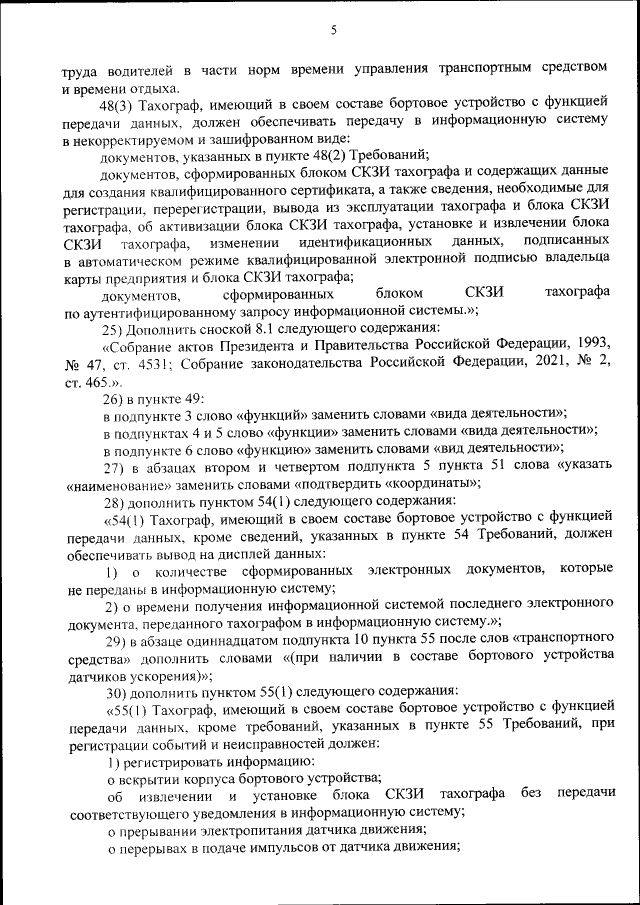 5

труда водителей в части норм времени управления транспортным средством и времени отдыха.

48(3) Тахограф, имеющий в своем составе бортовое устройство с функцией передачи данных, должен обеспечивать передачу в информационную систему в некорректируемом и зашифрованном виде:

документов, указанных в пункте 48(2) Требований;

документов, сформированных блоком СКЗИ тахографа и содержащих данные для создания квалифицированного сертификата, а также сведения, необходимые для регистрации, перерегистрации, вывода из эксплуатации тахографа и блока СКЗИ тахографа, об активизации блока СКЗИ тахографа, установке и извлечении блока СКЗИ тахографа, изменении идентификационных данных, подписанных в автоматическом режиме квалифицированной электронной подписью владельца карты предприятия и блока СКЗИ тахографа;

документов, сформированных блоком СКЗИ тахографа по аутентифицированному запросу информационной системы.»;

25) Дополнить сноской 8.1 следующего содержания:

«Собрание актов Президента и Правительства Российской Федерации, 1993, № 47, ст. 4531; Собрание законодательства Российской Федерации, 2021, № 2, ст. 465.».

26) в пункте 49:

в подпункте 3 слово «функций» заменить словами «вида деятельности»;

в подпунктах 4 и 5 слово «функции» заменить словами «вида деятельности»;

в подпункте 6 слово «функцию» заменить словами «вид деятельности»;

27) в абзацах втором и четвертом подпункта 5 пункта 51 слова «указать «наименование» заменить словами «подтвердить «координаты»;

28) дополнить пунктом 54(1) следующего содержания:

«54(1) Тахограф, имеющий в своем составе бортовое устройство с функцией передачи данных, кроме сведений, указанных в пункте 54 Требований, должен обеспечивать вывод на дисплей данных:

1) о количестве сформированных электронных документов, которые не переданы в информационную систему;

2) о времени получения информационной системой последнего электронного документа, переданного тахографом в информационную систему.»;

29) в абзаце одиннадцатом подпункта 10 пункта 55 после слов «транспортного средства» дополнить словами «(при наличии в составе бортового устройства датчиков ускорения)»;

30) дополнить пунктом 55(1) следующего содержания:

«55(1) Тахограф, имеющий в своем составе бортовое устройство с функцией передачи данных, кроме требований, указанных в пункте 55 Требований, при регистрации событий и неисправностей должен:

1) регистрировать информацию:

о вскрытии корпуса бортового устройства;

об извлечении и установке блока СКЗИ тахографа без передачи соответствующего уведомления в информационную систему;

о прерывании электропитания датчика движения;

о перерывах в подаче импульсов от датчика движения;